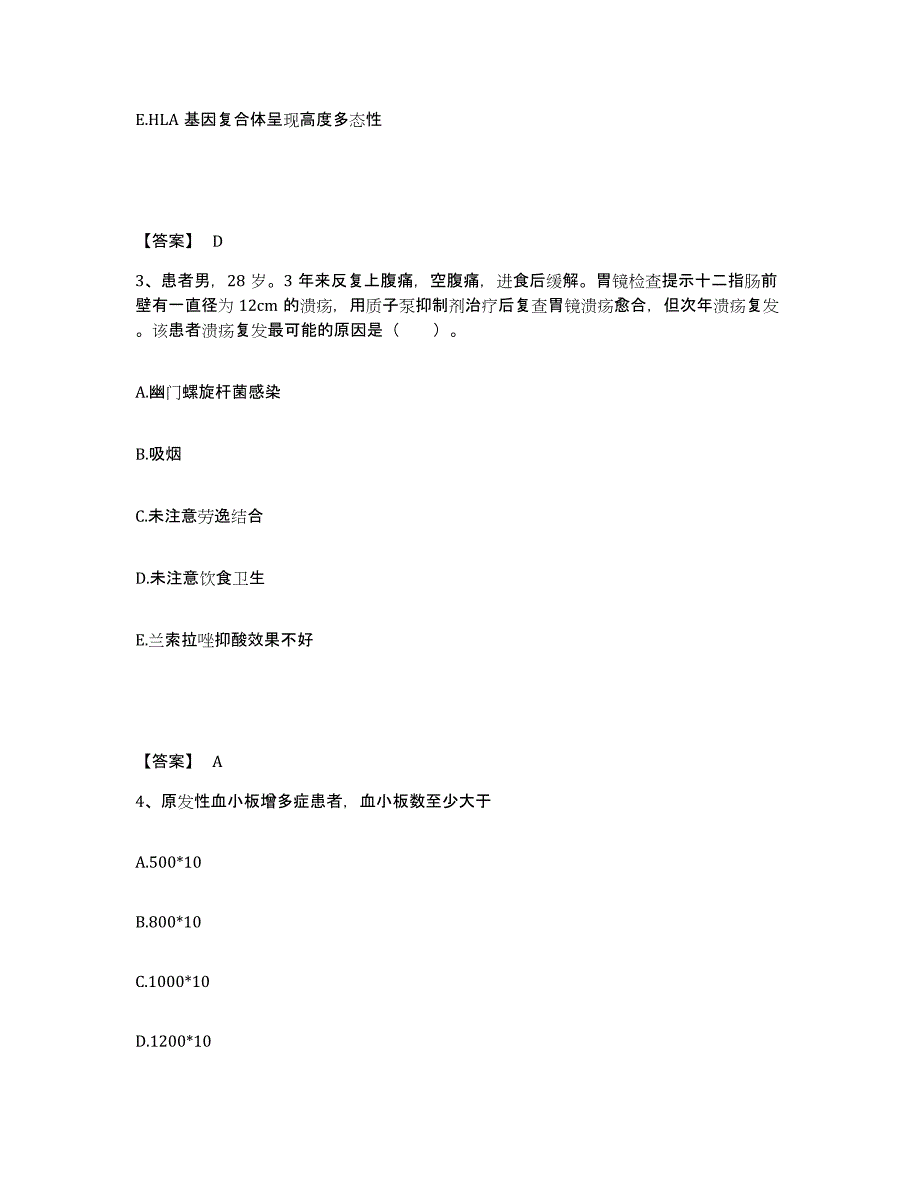 E.HLA 基因复合体呈现高度多态性

【答案】 D

3、患者男，28 岁。3 年来反复上腹痛，空腹痛，进食后缓解。胃镜检查提示十二指肠前壁有一直径为 12cm 的溃疡，用质子泵抑制剂治疗后复查胃镜溃疡愈合，但次年溃疡复发。该患者溃疡复发最可能的原因是（　　）。

A.幽门螺旋杆菌感染

B.吸烟

C.未注意劳逸结合

D.未注意饮食卫生

E.兰索拉唑抑酸效果不好

【答案】 A

4、原发性血小板增多症患者，血小板数至少大于

A.500*10

B.800*10

C.1000*10

D.1200*10